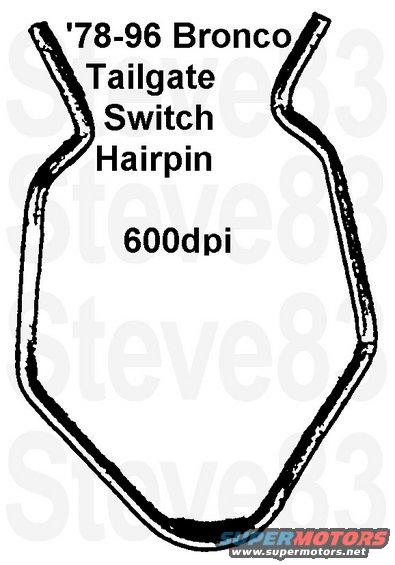 '78-96 Bronco
Tailgate
Switch
Hairpin

600dpi

Steve83
Steve83
Steve83
Steve83

SUPERMOTORS
www.supermotors.net